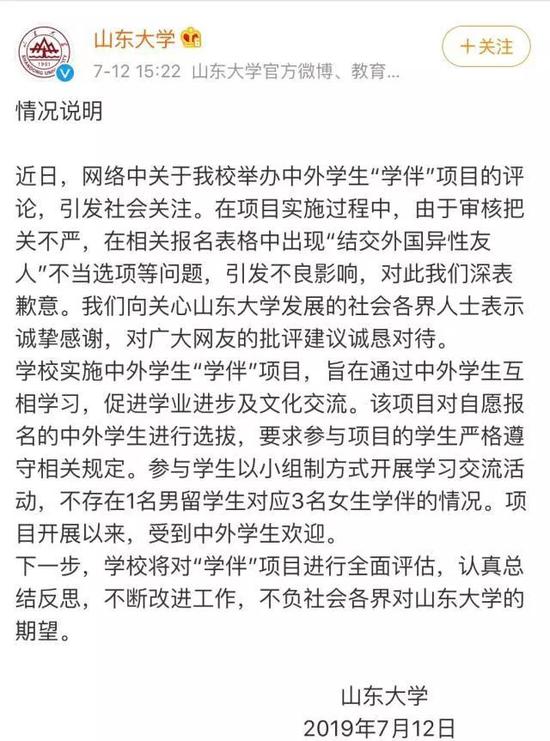 山东大学

7-12 15:22 山东大学官方微博、教育...

＋关注

情况说明

近日，网络中关于我校举办中外学生“学伴”项目的评论，引发社会关注。在项目实施过程中，由于审核把关不严，在相关报名表格中出现“结交外国异性友人”不当选项等问题，引发不良影响，对此我们深表歉意。我们向关心山东大学发展的社会各界人士表示诚挚感谢，对广大网友的批评建议诚恳对待。
学校实施中外学生“学伴”项目，旨在通过中外学生互相学习，促进学业进步及文化交流。该项目对自愿报名的中外学生进行选拔，要求参与项目的学生严格遵守相关规定。参与学生以小组制方式开展学习交流活动，不存在1名男留学生对应3名女生学伴的情况。项目开展以来，受到中外学生欢迎。
下一步，学校将对“学伴”项目进行全面评估，认真总结反思，不断改进工作，不负社会各界对山东大学的期望。

山东大学
2019年7月12日